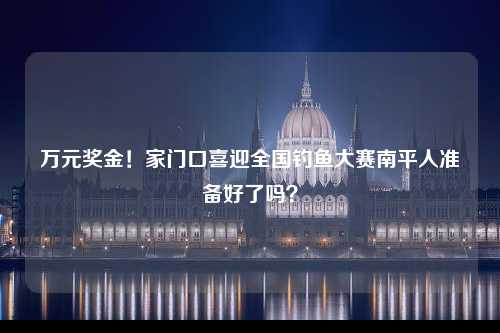 万元奖金！家门口喜迎全国钓鱼大赛南平人准备好了吗？